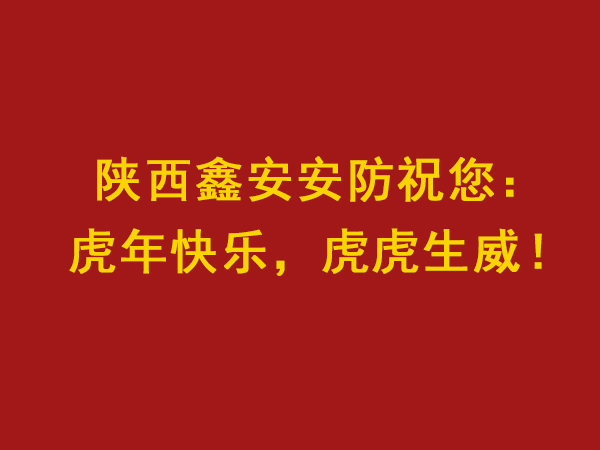 陕西鑫安安防祝您：
虎年快乐，虎虎生威！